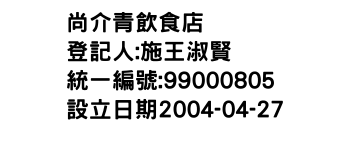 尚介青飲食店
登記人:施王淑賢
統一編號:99000805
設立日期2004-04-27